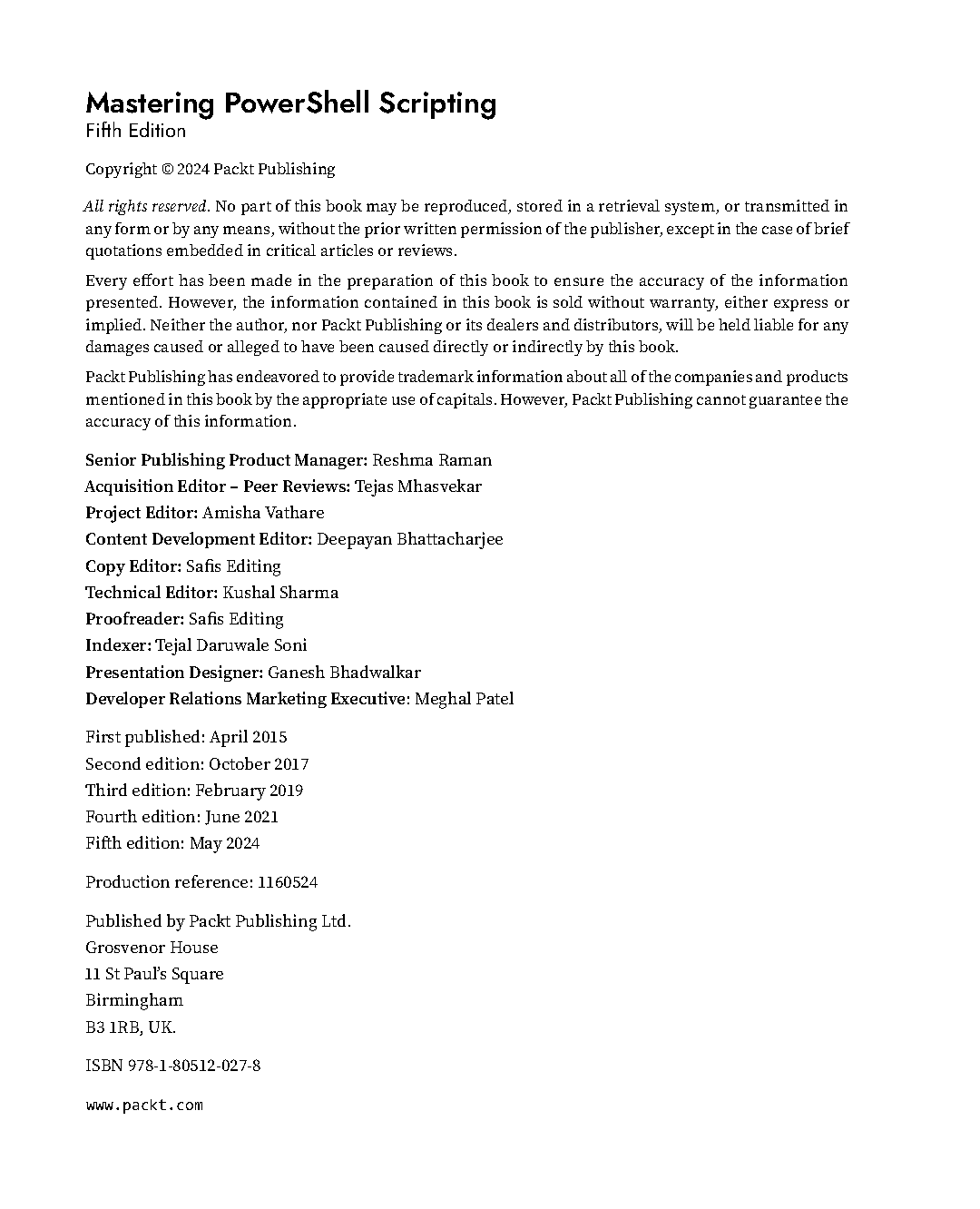 Mastering PowerShell Scripting
Fifth Edition

Copyright © 2024 Packt Publishing

All rights reserved. No part of this book may be reproduced, stored in a retrieval system, or transmitted in any form or by any means, without the prior written permission of the publisher, except in the case of brief quotations embedded in critical articles or reviews.

Every effort has been made in the preparation of this book to ensure the accuracy of the information presented. However, the information contained in this book is sold without warranty, either express or implied. Neither the author, nor Packt Publishing or its dealers and distributors, will be held liable for any damages caused or alleged to have been caused directly or indirectly by this book.

Packt Publishing has endeavored to provide trademark information about all of the companies and products mentioned in this book by the appropriate use of capitals. However, Packt Publishing cannot guarantee the accuracy of this information.

Senior Publishing Product Manager: Reshma Raman
Acquisition Editor – Peer Reviews: Tejas Mhasvekar
Project Editor: Amisha Vathare
Content Development Editor: Deepayan Bhattacharjee
Copy Editor: Safis Editing
Technical Editor: Kushal Sharma
Proofreader: Safis Editing
Indexer: Tejal Daruwale Soni
Presentation Designer: Ganesh Bhadwalkar
Developer Relations Marketing Executive: Meghal Patel

First published: April 2015
Second edition: October 2017
Third edition: February 2019
Fourth edition: June 2021
Fifth edition: May 2024

Production reference: 1160524

Published by Packt Publishing Ltd.
Grosvenor House
11 St Paul's Square
Birmingham
B3 1RB, UK.

ISBN 978-1-80512-027-8

www.packt.com